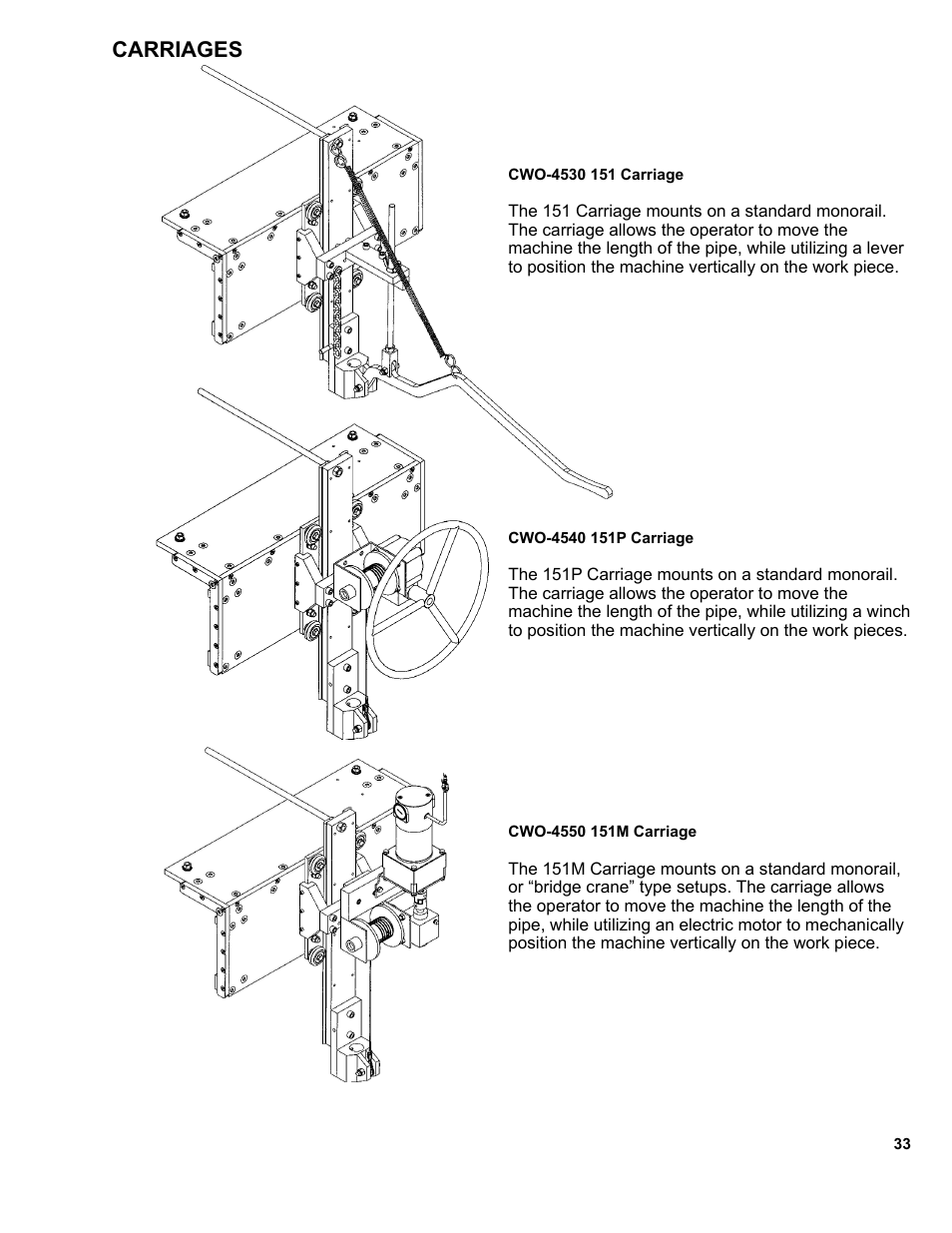 CARRIAGES

CWO-4530 151 Carriage

The 151 Carriage mounts on a standard monorail. The carriage allows the operator to move the machine the length of the pipe, while utilizing a lever to position the machine vertically on the work piece.

CWO-4540 151P Carriage

The 151P Carriage mounts on a standard monorail. The carriage allows the operator to move the machine the length of the pipe, while utilizing a winch to position the machine vertically on the work pieces.

CWO-4550 151M Carriage

The 151M Carriage mounts on a standard monorail, or “bridge crane” type setups. The carriage allows the operator to move the machine the length of the pipe, while utilizing an electric motor to mechanically position the machine vertically on the work piece.

33